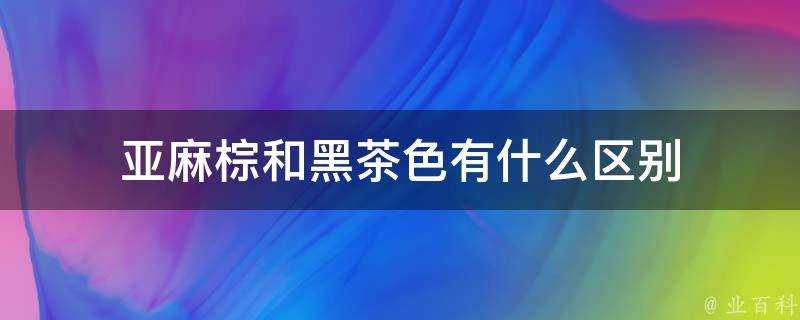 亚麻棕和黑茶色有什么区别

@ 业百科